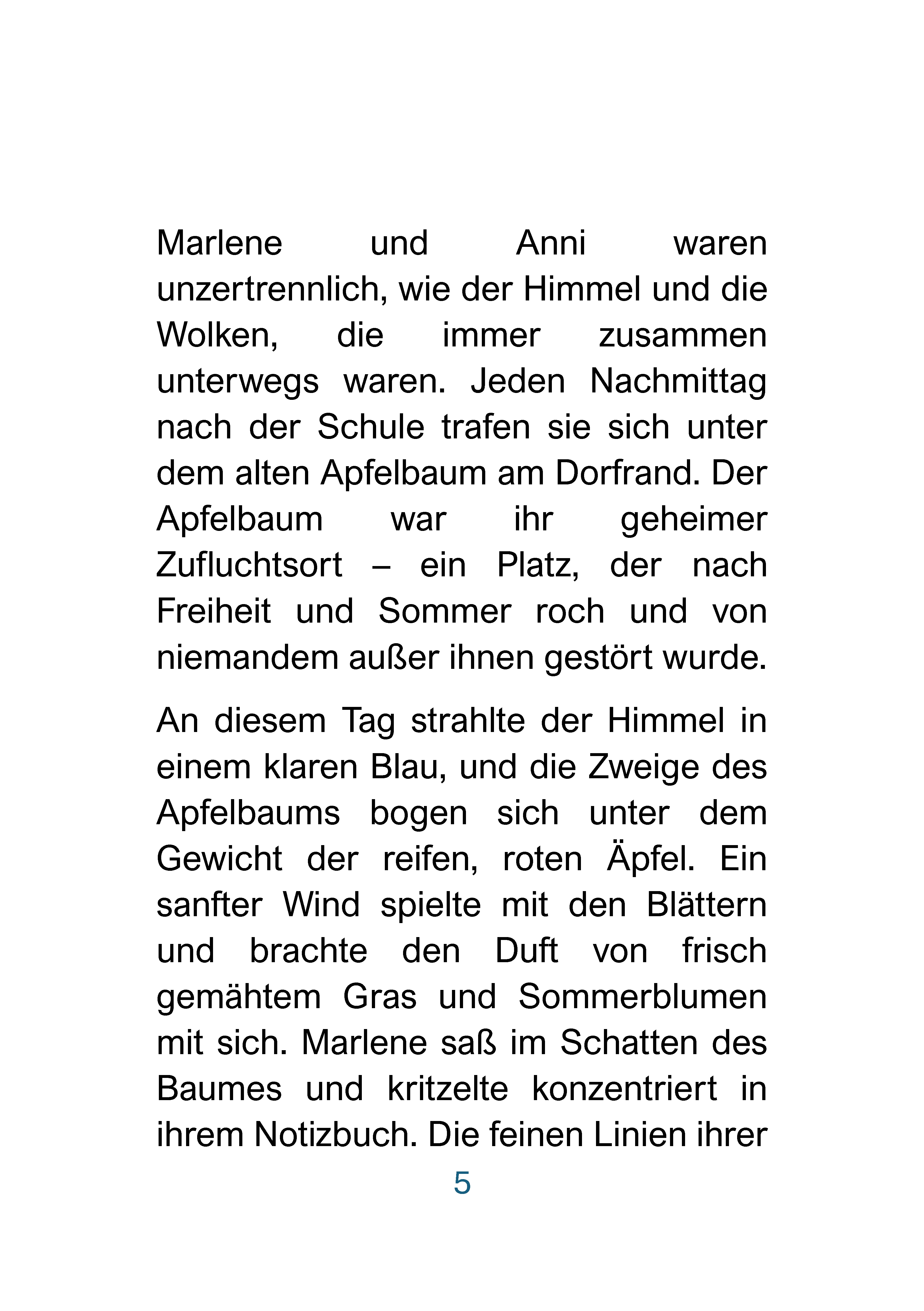 Marlene und Anni waren unzertrennlich, wie der Himmel und die Wolken, die immer zusammen unterwegs waren. Jeden Nachmittag nach der Schule trafen sie sich unter dem alten Apfelbaum am Dorfrand. Der Apfelbaum war ihr geheimer Zufluchtsort – ein Platz, der nach Freiheit und Sommer roch und von niemandem außer ihnen gestört wurde.

An diesem Tag strahlte der Himmel in einem klaren Blau, und die Zweige des Apfelbaums bogen sich unter dem Gewicht der reifen, roten Äpfel. Ein sanfter Wind spielte mit den Blättern und brachte den Duft von frisch gemähtem Gras und Sommerblumen mit sich. Marlene saß im Schatten des Baumes und kritzelte konzentriert in ihrem Notizbuch. Die feinen Linien ihrer

5